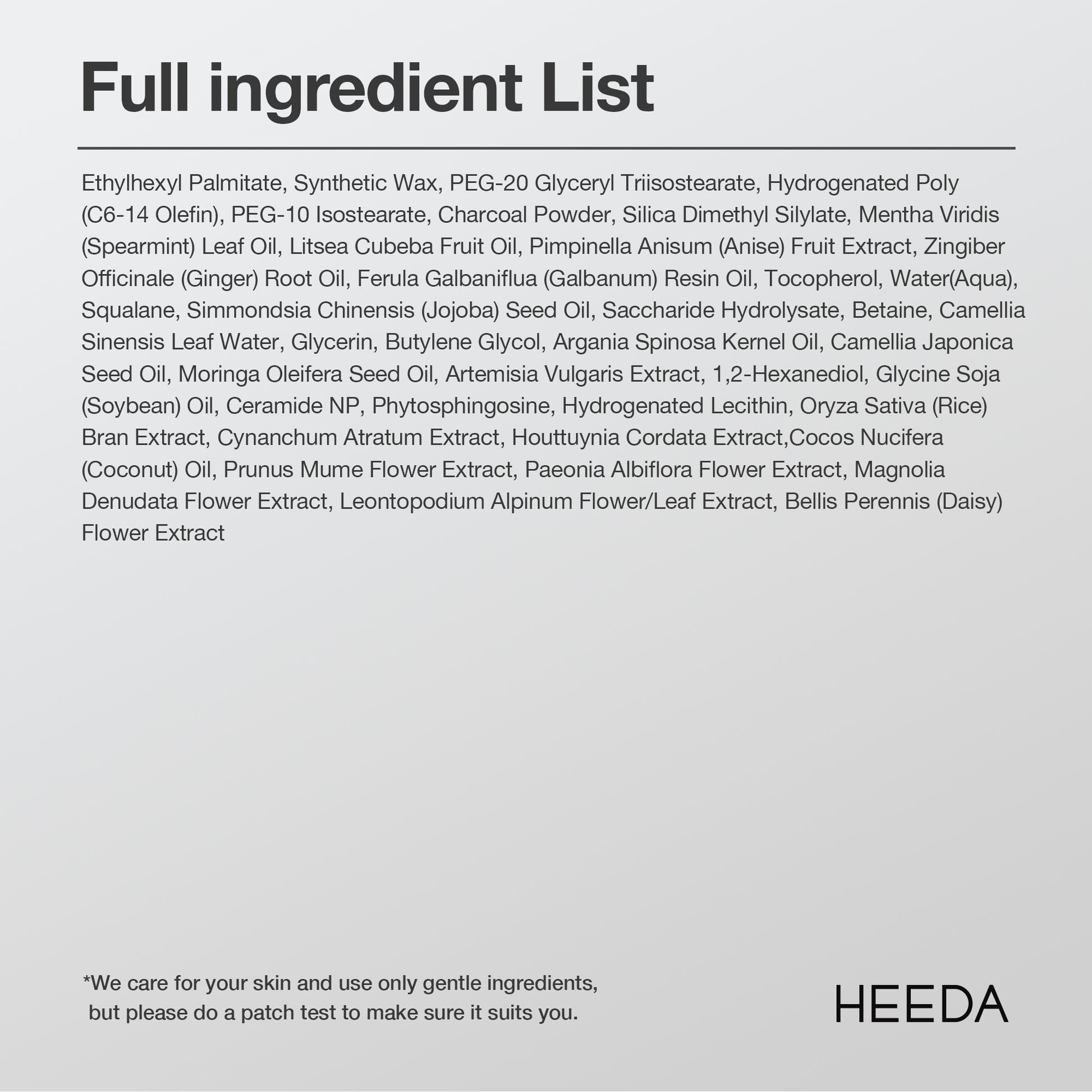 Full ingredient List

Ethylhexyl Palmitate, Synthetic Wax, PEG-20 Glyceryl Triisostearate, Hydrogenated Poly (C6-14 Olefin), PEG-10 Isostearate, Charcoal Powder, Silica Dimethyl Silylate, Mentha Viridis (Spearmint) Leaf Oil, Litsea Cubeba Fruit Oil, Pimpinella Anisum (Anise) Fruit Extract, Zingiber Officinale (Ginger) Root Oil, Ferula Galbaniflua (Galbanum) Resin Oil, Tocopherol, Water(Aqua), Squalane, Simmondsia Chinensis (Jojoba) Seed Oil, Saccharide Hydrolysate, Betaine, Camellia Sinensis Leaf Water, Glycerin, Butylene Glycol, Argania Spinosa Kernel Oil, Camellia Japonica Seed Oil, Moringa Oleifera Seed Oil, Artemisia Vulgaris Extract, 1,2-Hexanediol, Glycine Soja (Soybean) Oil, Ceramide NP, Phytosphingosine, Hydrogenated Lecithin, Oryza Sativa (Rice) Bran Extract, Cynanchum Atratum Extract, Houttuynia Cordata Extract,Cocos Nucifera (Coconut) Oil, Prunus Mume Flower Extract, Paeonia Albiflora Flower Extract, Magnolia Denudata Flower Extract, Leontopodium Alpinum Flower/Leaf Extract, Bellis Perennis (Daisy) Flower Extract

*We care for your skin and use only gentle ingredients, but please do a patch test to make sure it suits you.

HEEDA